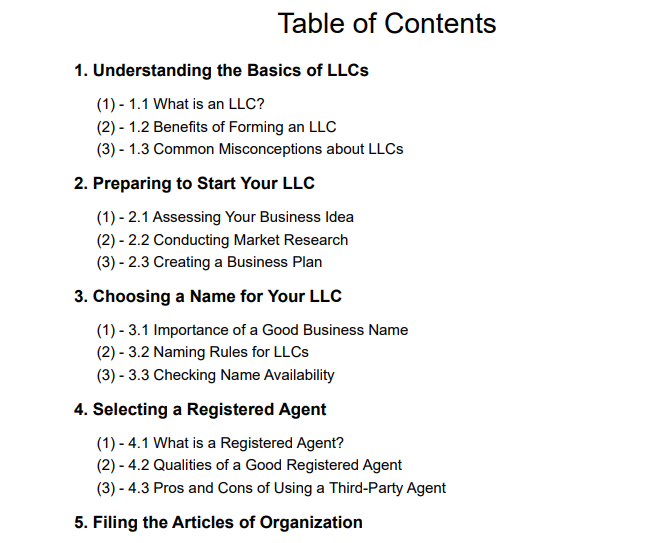 Table of Contents

1. Understanding the Basics of LLCs

(1) - 1.1 What is an LLC?
(2) - 1.2 Benefits of Forming an LLC
(3) - 1.3 Common Misconceptions about LLCs

2. Preparing to Start Your LLC

(1) - 2.1 Assessing Your Business Idea
(2) - 2.2 Conducting Market Research
(3) - 2.3 Creating a Business Plan

3. Choosing a Name for Your LLC

(1) - 3.1 Importance of a Good Business Name
(2) - 3.2 Naming Rules for LLCs
(3) - 3.3 Checking Name Availability

4. Selecting a Registered Agent

(1) - 4.1 What is a Registered Agent?
(2) - 4.2 Qualities of a Good Registered Agent
(3) - 4.3 Pros and Cons of Using a Third-Party Agent

5. Filing the Articles of Organization